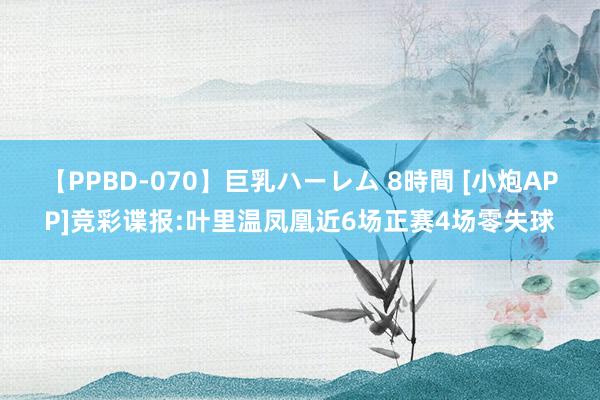 【PPBD-070】巨乳ハーレム 8時間 [小炮APP]竞彩谍报:叶里温凤凰近6场正赛4场零失球